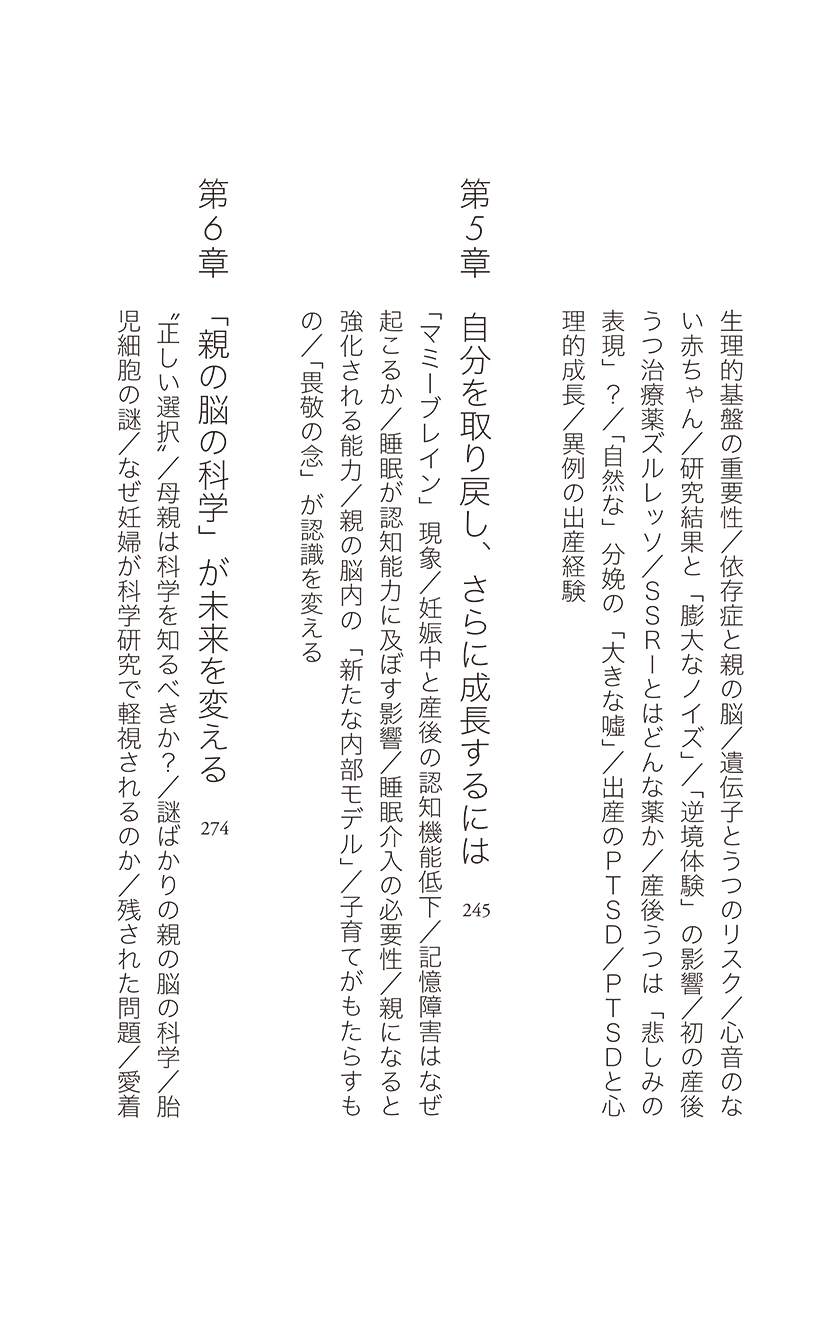 生理的基盤の重要性／依存症と親の脳／遺伝子とうつのリスク／心音のない赤ちゃん／研究結果と「膨大なノイズ」／「逆境体験」の影響／初の産後うつ治療薬ズルレッソ／ＳＳＲＩとはどんな薬か／産後うつは「悲しみの表現」？／「自然な」分娩の「大きな嘘」／出産のＰＴＳＤ／ＰＴＳＤと心理的成長／異例の出産経験

第５章　自分を取り戻し、さらに成長するには　245

「マミーブレイン」現象／妊娠中と産後の認知機能低下／記憶障害はなぜ起こるか／睡眠が認知能力に及ぼす影響／睡眠介入の必要性／親になると強化される能力／親の脳内の「新たな内部モデル」／子育てがもたらすもの／「畏敬の念」が認識を変える

第６章　「親の脳の科学」が未来を変える　274

〝正しい選択〟／母親は科学を知るべきか？／謎ばかりの親の脳の科学／胎児細胞の謎／なぜ妊婦が科学研究で軽視されるのか／残された問題／愛着